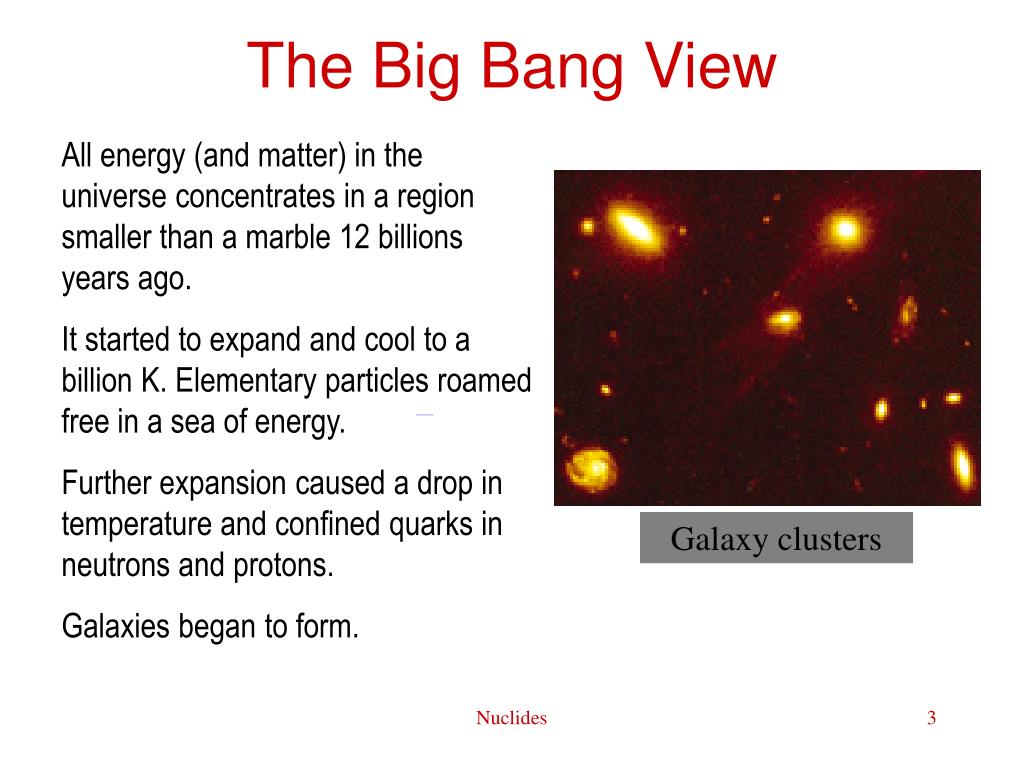 The Big Bang View

All energy (and matter) in the universe concentrates in a region smaller than a marble 12 billions years ago.

It started to expand and cool to a billion K. Elementary particles roamed free in a sea of energy.

Further expansion caused a drop in temperature and confined quarks in neutrons and protons.

Galaxies began to form.

Galaxy clusters

Nuclides

3